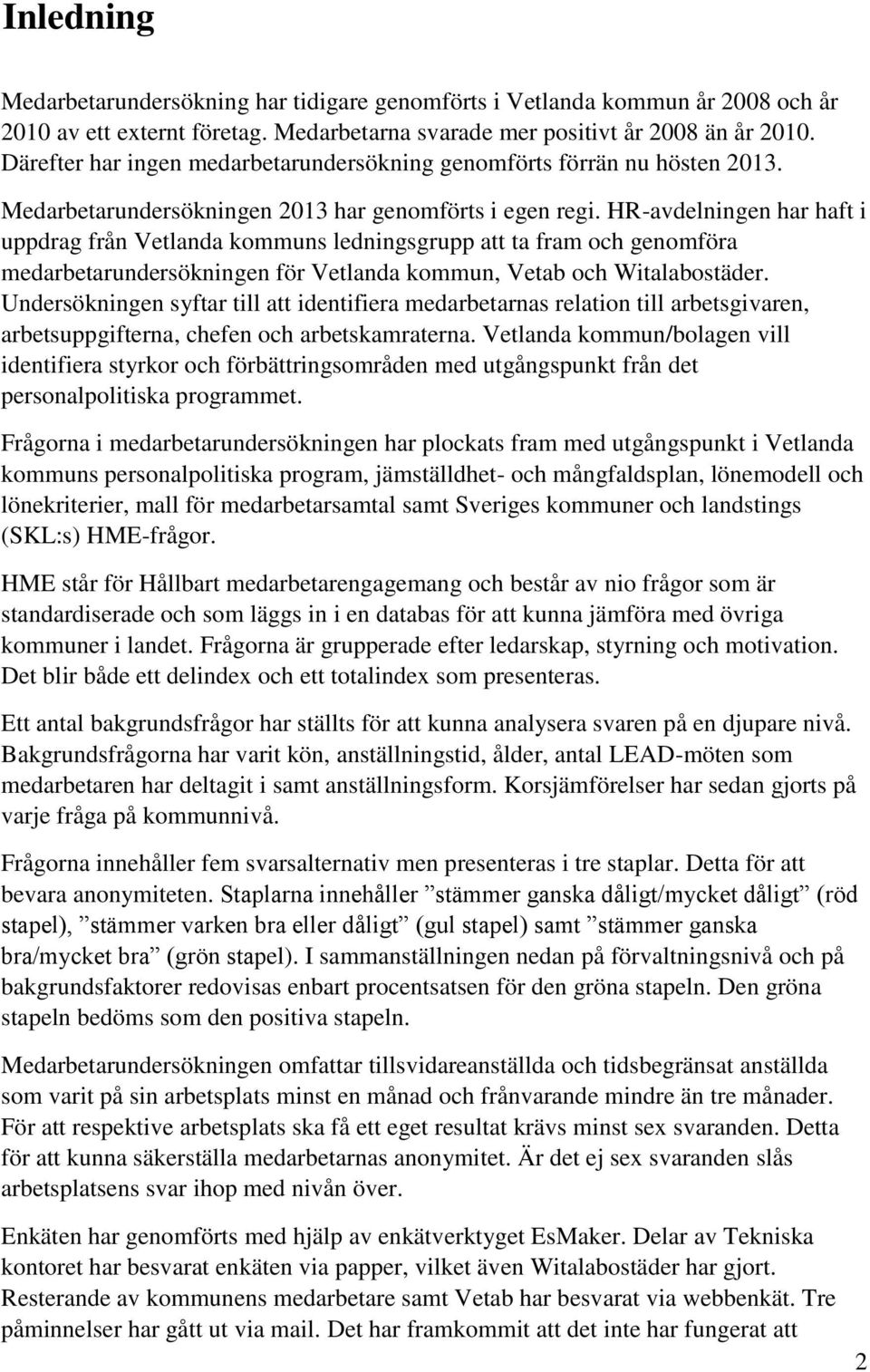 Inledning

Medarbetarundersökning har tidigare genomförts i Vetlanda kommun år 2008 och år 2010 av ett externt företag. Medarbetarna svarade mer positivt år 2008 än år 2010. Därefter har ingen medarbetarundersökning genomförts förrän nu hösten 2013.

Medarbetarundersökningen 2013 har genomförts i egen regi. HR-avdelningen har haft i uppdrag från Vetlanda kommuns ledningsgrupp att ta fram och genomföra medarbetarundersökningen för Vetlanda kommun, Vetab och Witalabostäder. Undersökningen syftar till att identifiera medarbetarnas relation till arbetsgivaren, arbetsuppgifterna, chefen och arbetskamraterna. Vetlanda kommun/bolagen vill identifiera styrkor och förbättringsområden med utgångspunkt från det personalpolitiska programmet.

Frågorna i medarbetarundersökningen har plockats fram med utgångspunkt i Vetlanda kommuns personalpolitiska program, jämställdhet- och mångfaldsplan, lönemodell och lönekriterier, mall för medarbetarsamtal samt Sveriges kommuner och landstings (SKL:s) HME-frågor.

HME står för Hållbart medarbetarengagemang och består av nio frågor som är standardiserade och som läggs in i en databas för att kunna jämföra med övriga kommuner i landet. Frågorna är grupperade efter ledarskap, styrning och motivation. Det blir både ett delindex och ett totalindex som presenteras.

Ett antal bakgrundsfrågor har ställts för att kunna analysera svaren på en djupare nivå. Bakgrundsfrågorna har varit kön, anställningstid, ålder, antal LEAD-möten som medarbetaren har deltagit i samt anställningsform. Korsjämförelser har sedan gjorts på varje fråga på kommunnivå.

Frågorna innehåller fem svarsalternativ men presenteras i tre staplar. Detta för att bevara anonymiteten. Staplarna innehåller ”stämmer ganska dåligt/mycket dåligt” (röd stapel), ”stämmer varken bra eller dåligt” (gul stapel) samt ”stämmer ganska bra/mycket bra” (grön stapel). I sammanställningen nedan på förvaltningsnivå och på bakgrundsfaktorer redovisas enbart procentsatsen för den gröna stapeln. Den gröna stapeln bedöms som den positiva stapeln.

Medarbetarundersökningen omfattar tillsvidareanställda och tidsbegränsat anställda som varit på sin arbetsplats minst en månad och frånvarande mindre än tre månader. För att respektive arbetsplats ska få ett eget resultat krävs minst sex svaranden. Detta för att kunna säkerställa medarbetarnas anonymitet. Är det ej sex svaranden slås arbetsplatsens svar ihop med nivån över.

Enkäten har genomförts med hjälp av enkätverktyget EsMaker. Delar av Tekniska kontoret har besvarat enkäten via papper, vilket även Witalabostäder har gjort. Resterande av kommunens medarbetare samt Vetab har besvarat via webbenkät. Tre påminnelser har gått ut via mail. Det har framkommit att det inte har fungerat att

2